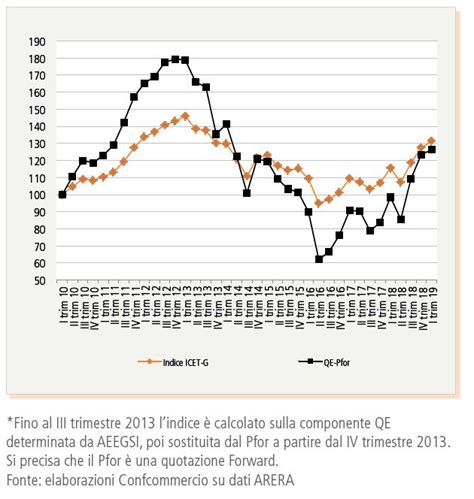 190
180
170
160
150
140
130
120
110
100
90
80
70
60
50

I trim 10
II trim 10
III trim 10
IV trim 10
I trim 11
II trim 11
III trim 11
IV trim 11
I trim 12
II trim 12
III trim 12
IV trim 12
I trim 13
II trim 13
III trim 13
IV trim 13
I trim 14
II trim 14
III trim 14
IV trim 14
I trim 15
II trim 15
III trim 15
IV trim 15
I trim 16
II trim 16
III trim 16
IV trim 16
I trim 17
II trim 17
III trim 17
IV trim 17
I trim 18
II trim 18
III trim 18
IV trim 18
I trim 19

Indice ICET-G
QE-Pfor

*Fino al III trimestre 2013 l'indice è calcolato sulla componente QE determinata da AEEGSI, poi sostituita dal Pfor a partire dal IV trimestre 2013. Si precisa che il Pfor è una quotazione Forward.
Fonte: elaborazioni Confcommercio su dati ARERA